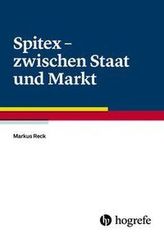 Spitex – zwischen Staat und Markt

Markus Reck

hogrefe